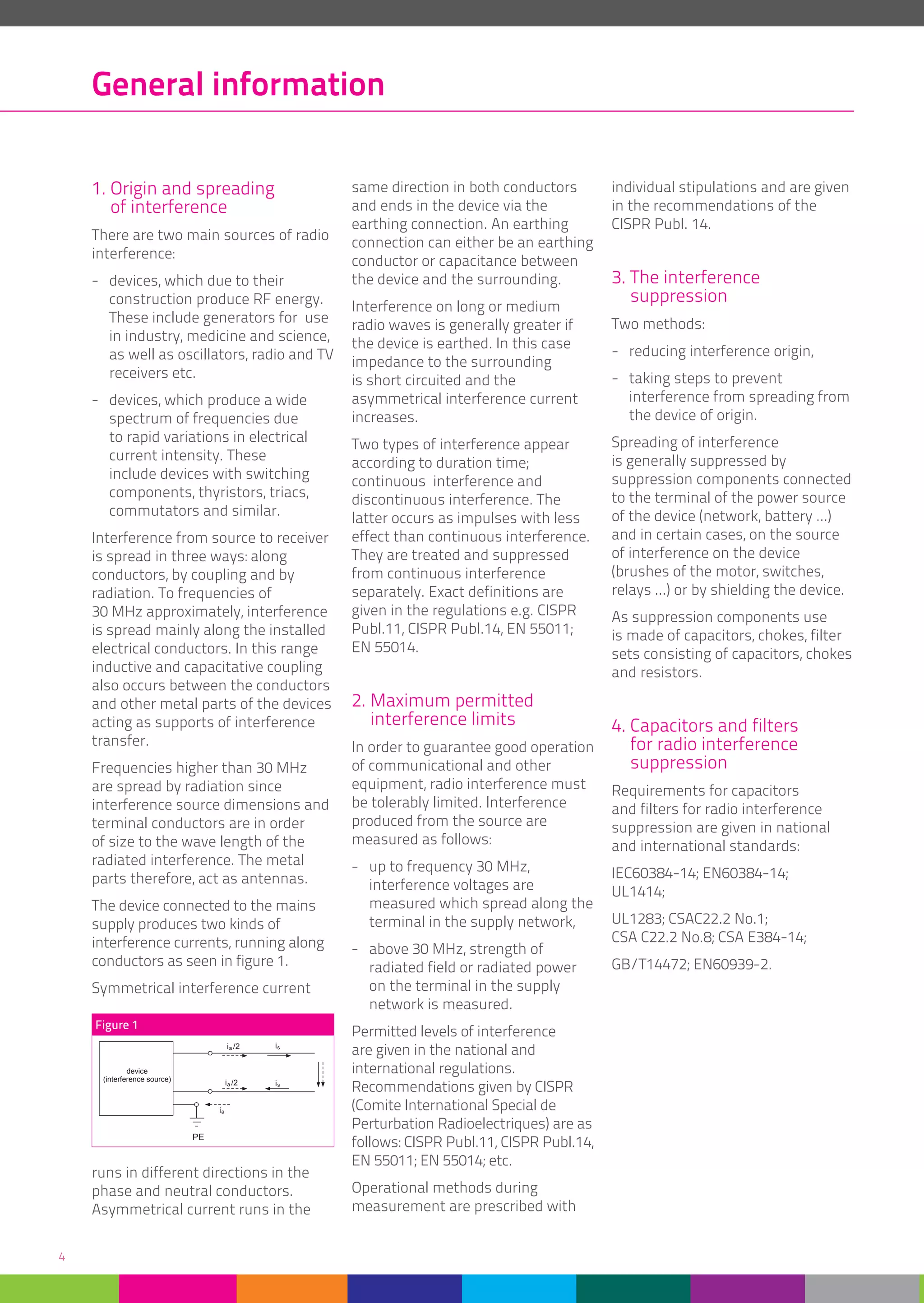 General information

1. Origin and spreading of interference

There are two main sources of radio interference:

- devices, which due to their construction produce RF energy. These include generators for use in industry, medicine and science, as well as oscillators, radio and TV receivers etc.

- devices, which produce a wide spectrum of frequencies due to rapid variations in electrical current intensity. These include devices with switching components, thyristors, triacs, commutators and similar.

Interference from source to receiver is spread in three ways: along conductors, by coupling and by radiation. To frequencies of 30 MHz approximately, interference is spread mainly along the installed electrical conductors. In this range inductive and capacitative coupling also occurs between the conductors and other metal parts of the devices acting as supports of interference transfer.

Frequencies higher than 30 MHz are spread by radiation since interference source dimensions and terminal conductors are in order of size to the wave length of the radiated interference. The metal parts therefore, act as antennas.

The device connected to the mains supply produces two kinds of interference currents, running along conductors as seen in figure 1.

Symmetrical interference current

Figure 1

device (interference source)

$i_a/2$

$i_s$

$i_a/2$

$i_s$

$i_a$

PE

runs in different directions in the phase and neutral conductors. Asymmetrical current runs in the same direction in both conductors and ends in the device via the earthing connection. An earthing connection can either be an earthing conductor or capacitance between the device and the surrounding.

Interference on long or medium radio waves is generally greater if the device is earthed. In this case impedance to the surrounding is short circuited and the asymmetrical interference current increases.

Two types of interference appear according to duration time; continuous interference and discontinuous interference. The latter occurs as impulses with less effect than continuous interference. They are treated and suppressed from continuous interference separately. Exact definitions are given in the regulations e.g. CISPR Publ.11, CISPR Publ.14, EN 55011; EN 55014.

2. Maximum permitted interference limits

In order to guarantee good operation of communicational and other equipment, radio interference must be tolerably limited. Interference produced from the source are measured as follows:

- up to frequency 30 MHz, interference voltages are measured which spread along the terminal in the supply network,

- above 30 MHz, strength of radiated field or radiated power on the terminal in the supply network is measured.

Permitted levels of interference are given in the national and international regulations. Recommendations given by CISPR (Comite International Special de Perturbation Radioelectriques) are as follows: CISPR Publ.11, CISPR Publ.14, EN 55011; EN 55014; etc.

Operational methods during measurement are prescribed with individual stipulations and are given in the recommendations of the CISPR Publ. 14.

3. The interference suppression

Two methods:

- reducing interference origin,

- taking steps to prevent interference from spreading from the device of origin.

Spreading of interference is generally suppressed by suppression components connected to the terminal of the power source of the device (network, battery ...) and in certain cases, on the source of interference on the device (brushes of the motor, switches, relays ...) or by shielding the device.

As suppression components use is made of capacitors, chokes, filter sets consisting of capacitors, chokes and resistors.

4. Capacitors and filters for radio interference suppression

Requirements for capacitors and filters for radio interference suppression are given in national and international standards:

IEC60384-14; EN60384-14; UL1414;

UL1283; CSAC22.2 No.1; CSA C22.2 No.8; CSA E384-14;

GB/T14472; EN60939-2.

4